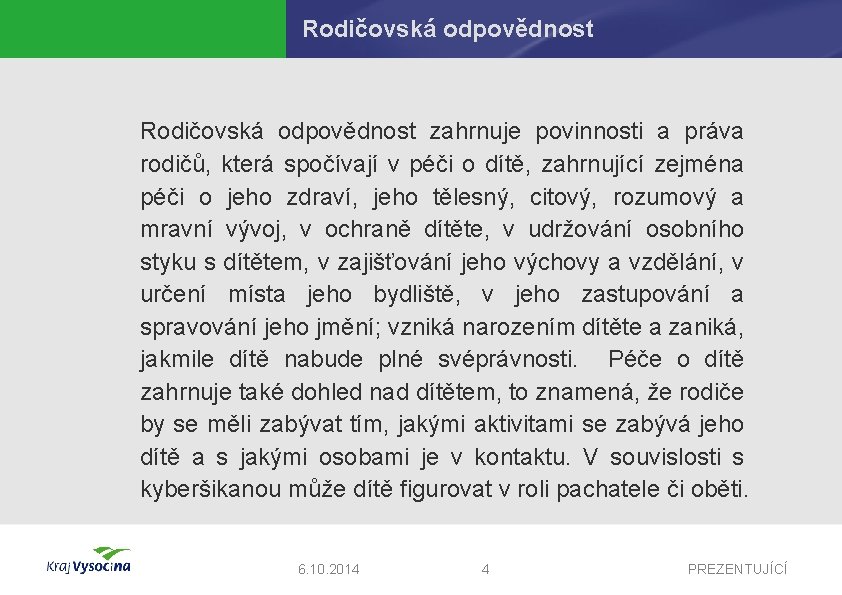 Rodičovská odpovědnost

Rodičovská odpovědnost zahrnuje povinnosti a práva rodičů, která spočívají v péči o dítě, zahrnující zejména péči o jeho zdraví, jeho tělesný, citový, rozumový a mravní vývoj, v ochraně dítěte, v udržování osobního styku s dítětem, v zajišťování jeho výchovy a vzdělání, v určení místa jeho bydliště, v jeho zastupování a spravování jeho jmění; vzniká narozením dítěte a zaniká, jakmile dítě nabude plné svéprávnosti. Péče o dítě zahrnuje také dohled nad dítětem, to znamená, že rodiče by se měli zabývat tím, jakými aktivitami se zabývá jeho dítě a s jakými osobami je v kontaktu. V souvislosti s kyberšikanou může dítě figurovat v roli pachatele či oběti.

Kraj Vysočina

6.10.2014

4

PREZENTUJÍCÍ